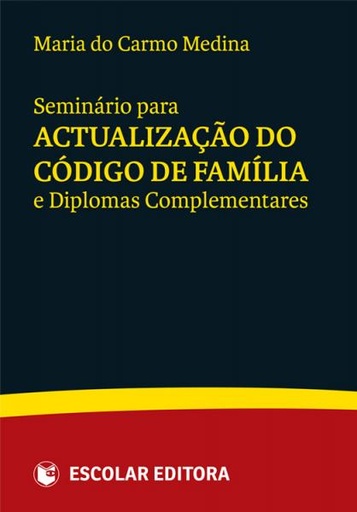 Maria do Carmo Medina

Seminário para
ACTUALIZAÇÃO DO CÓDIGO DE FAMÍLIA
e Diplomas Complementares

ESCOLAR EDITORA